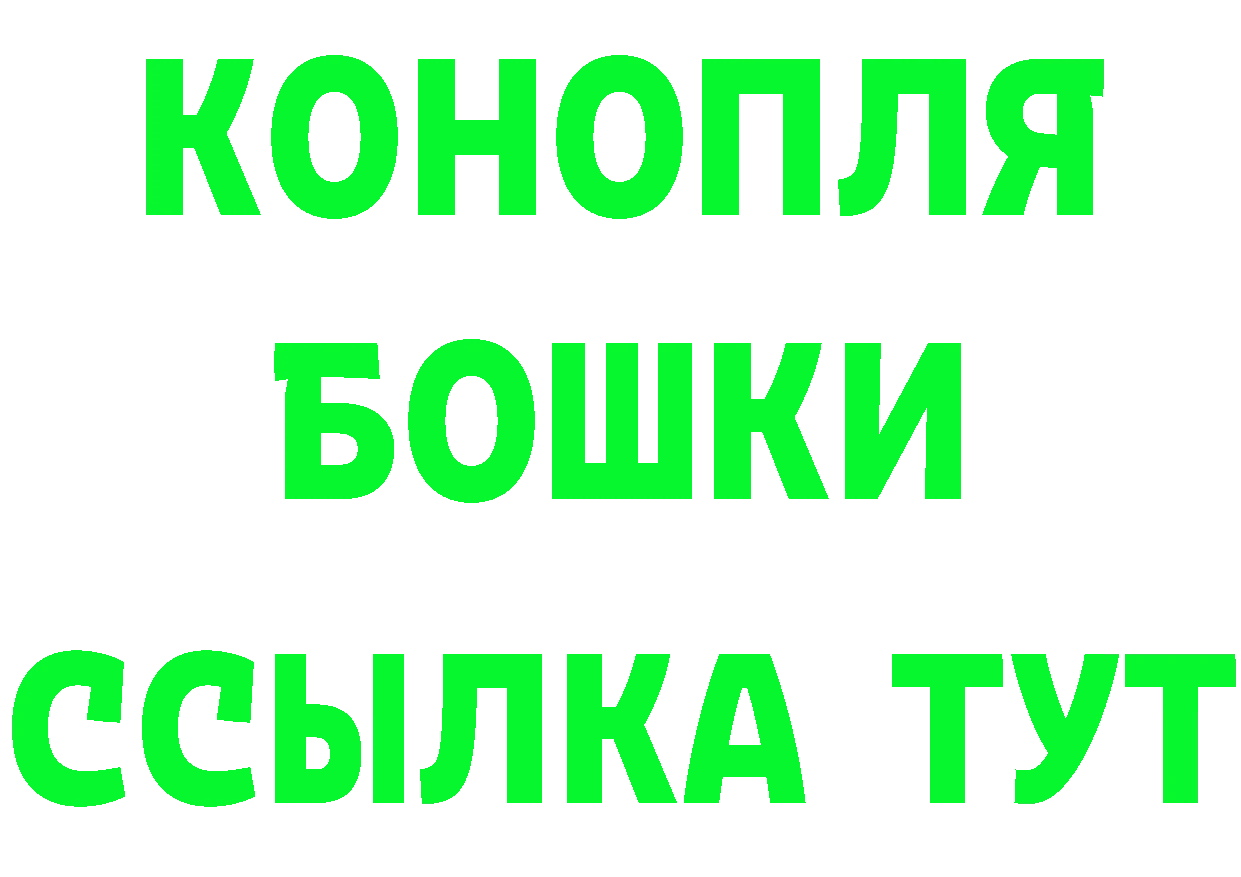 КОНОПЛЯ
БОШКИ
ССЫЛКА ТУТ